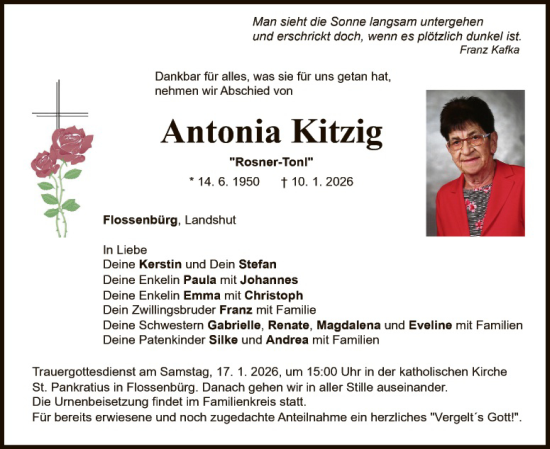 Man sieht die Sonne langsam untergehen
und erschrickt doch, wenn es plötzlich dunkel ist.
Franz Kafka

Dankbar für alles, was sie für uns getan hat,
nehmen wir Abschied von

Antonia Kitzig

"Rosner-Tonl"

* 14. 6. 1950 † 10. 1. 2026

Flossenbürg, Landshut

In Liebe
Deine Kerstin und Dein Stefan
Deine Enkelin Paula mit Johannes
Deine Enkelin Emma mit Christoph
Dein Zwillingsbruder Franz mit Familie
Deine Schwestern Gabrielle, Renate, Magdalena und Eveline mit Familien
Deine Patenkinder Silke und Andrea mit Familien

Trauergottesdienst am Samstag, 17. 1. 2026, um 15:00 Uhr in der katholischen Kirche St. Pankratius in Flossenbürg. Danach gehen wir in aller Stille auseinander.
Die Urnenbeisetzung findet im Familienkreis statt.
Für bereits erwiesene und noch zugedachte Anteilnahme ein herzliches "Vergelt´s Gott!".